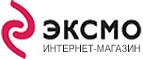 ЭКСМО
ИНТЕРНЕТ-МАГАЗИН